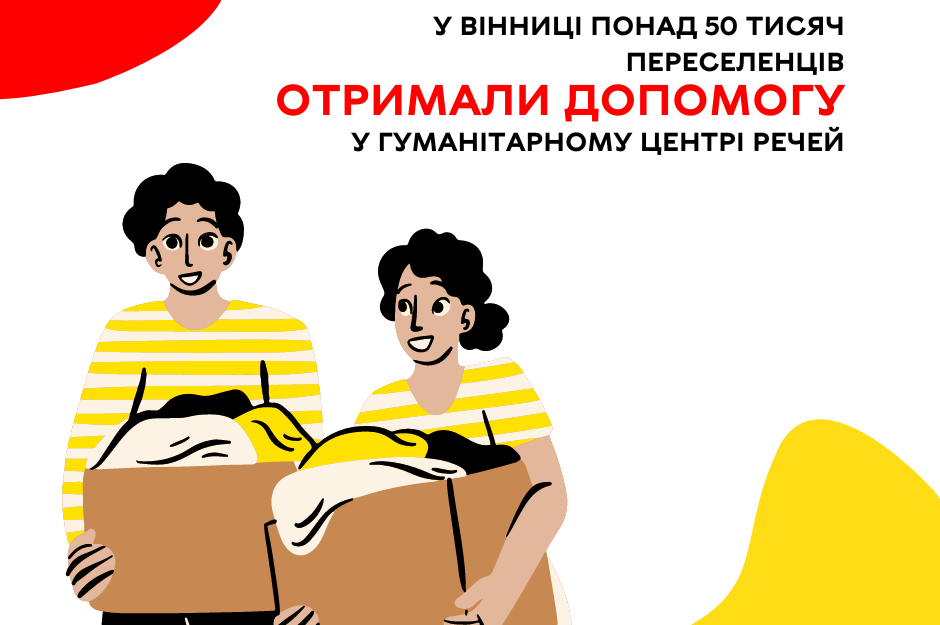 У ВІННИЦІ ПОНАД 50 ТИСЯЧ ПЕРЕСЕЛЕНЦІВ
ОТРИМАЛИ ДОПОМОГУ
У ГУМАНІТАРНОМУ ЦЕНТРІ РЕЧЕЙ